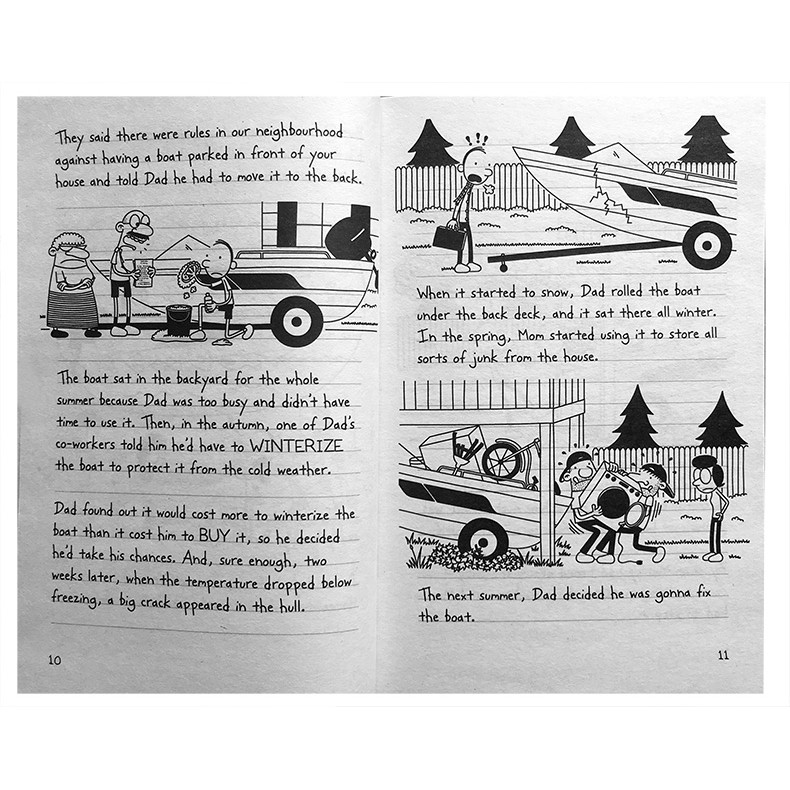 They said there were rules in our neighbourhood against having a boat parked in front of your house and told Dad he had to move it to the back.

The boat sat in the backyard for the whole summer because Dad was too busy and didn't have time to use it. Then, in the autumn, one of Dad's co-workers told him he'd have to WINTERIZE the boat to protect it from the cold weather.

Dad found out it would cost more to winterize the boat than it cost him to BUY it, so he decided he'd take his chances. And, sure enough, two weeks later, when the temperature dropped below freezing, a big crack appeared in the hull.

10

When it started to snow, Dad rolled the boat under the back deck, and it sat there all winter. In the spring, Mom started using it to store all sorts of junk from the house.

The next summer, Dad decided he was gonna fix the boat.

11